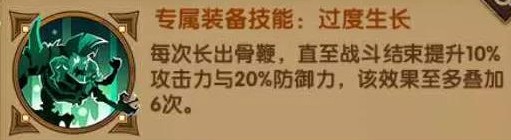 专属装备技能：过度生长

每次长出骨鞭，直至战斗结束提升10%攻击力与20%防御力，该效果至多叠加6次。